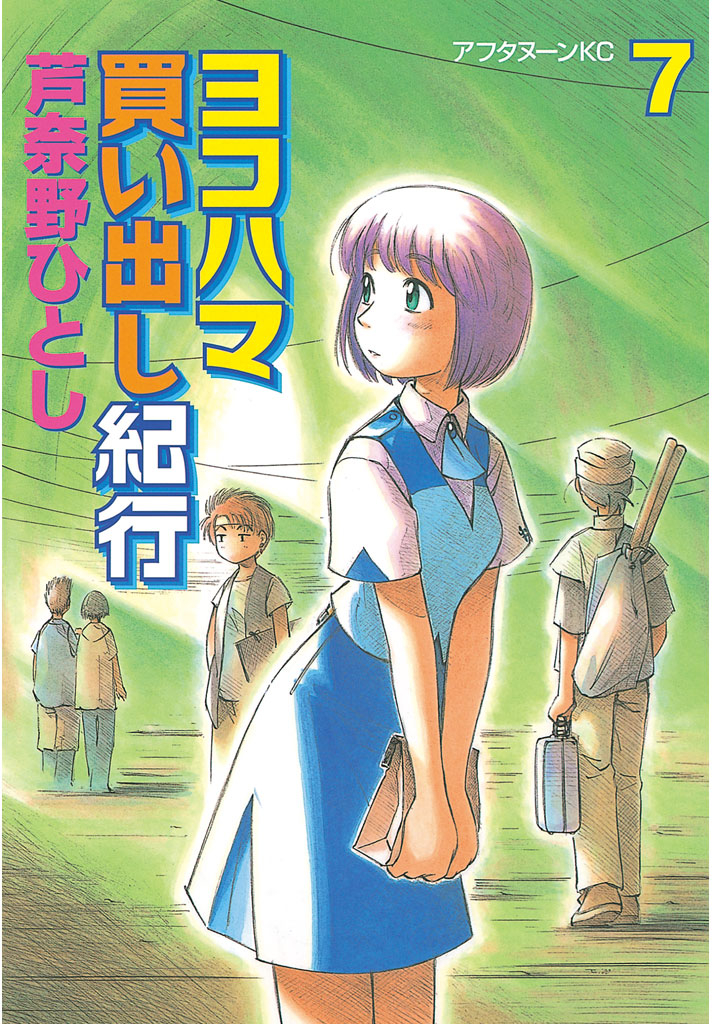 アフタヌーンKC 7

ヨコハマ買い出し紀行

芦奈野ひとし